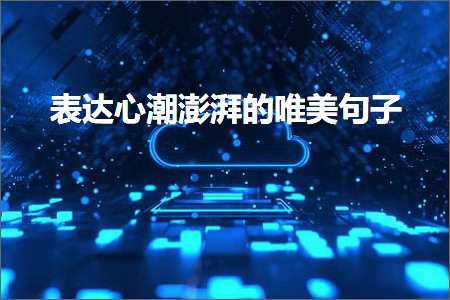 表达心潮澎湃的唯美句子